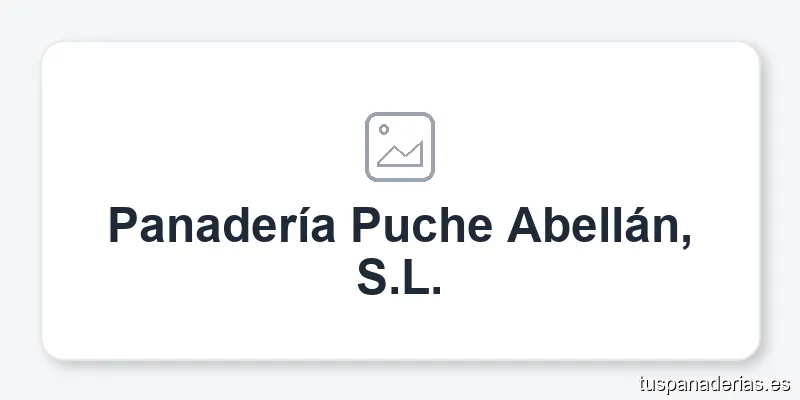 Panadería Puche Abellán, S.L.

tuspanaderias.es